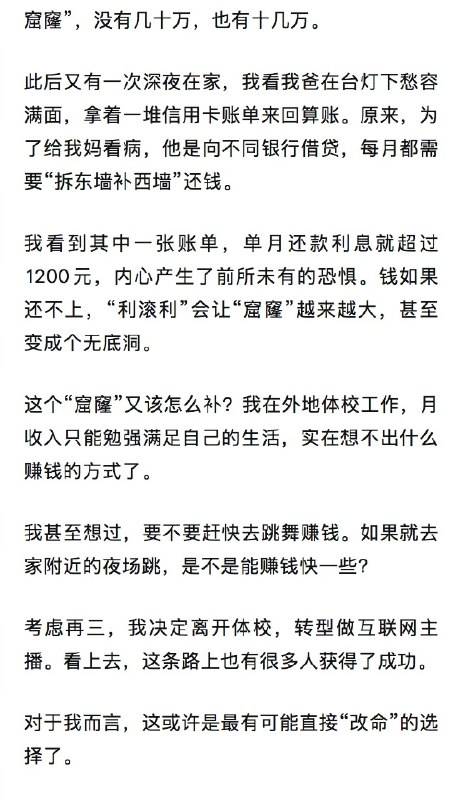 窟窿”，没有几十万，也有十几万。

此后又有一次深夜在家，我看我爸在台灯下愁容满面，拿着一堆信用卡账单来回算账。原来，为了给我妈看病，他是向不同银行借贷，每月都需要“拆东墙补西墙”还钱。

我看到其中一张账单，单月还款利息就超过1200元，内心产生了前所未有的恐惧。钱如果还不上，“利滚利”会让“窟窿”越来越大，甚至变成个无底洞。

这个“窟窿”又该怎么补？我在外地体校工作，月收入只能勉强满足自己的生活，实在想不出什么赚钱的方式了。

我甚至想过，要不要赶快去跳舞赚钱。如果就去家附近的夜场跳，是不是能赚钱快一些？

考虑再三，我决定离开体校，转型做互联网主播。看上去，这条路上也有很多人获得了成功。

对于我而言，这或许是最有可能直接“改命”的选择了。